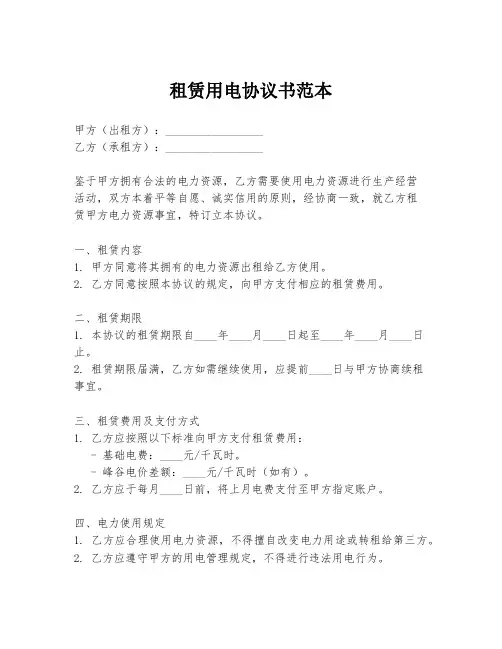 租赁用电协议书范本

甲方（出租方）：________________
乙方（承租方）：________________

鉴于甲方拥有合法的电力资源，乙方需要使用电力资源进行生产经营活动，双方本着平等自愿、诚实信用的原则，经协商一致，就乙方租赁甲方电力资源事宜，特订立本协议。

一、租赁内容
1. 甲方同意将其拥有的电力资源出租给乙方使用。
2. 乙方同意按照本协议的规定，向甲方支付相应的租赁费用。

二、租赁期限
1. 本协议的租赁期限自____年____月____日起至____年____月____日止。
2. 租赁期限届满，乙方如需继续使用，应提前____日与甲方协商续租事宜。

三、租赁费用及支付方式
1. 乙方应按照以下标准向甲方支付租赁费用：
- 基础电费：____元/千瓦时。
- 峰谷电价差额：____元/千瓦时（如有）。
2. 乙方应于每月____日前，将上月电费支付至甲方指定账户。

四、电力使用规定
1. 乙方应合理使用电力资源，不得擅自改变电力用途或转租给第三方。
2. 乙方应遵守甲方的用电管理规定，不得进行违法用电行为。